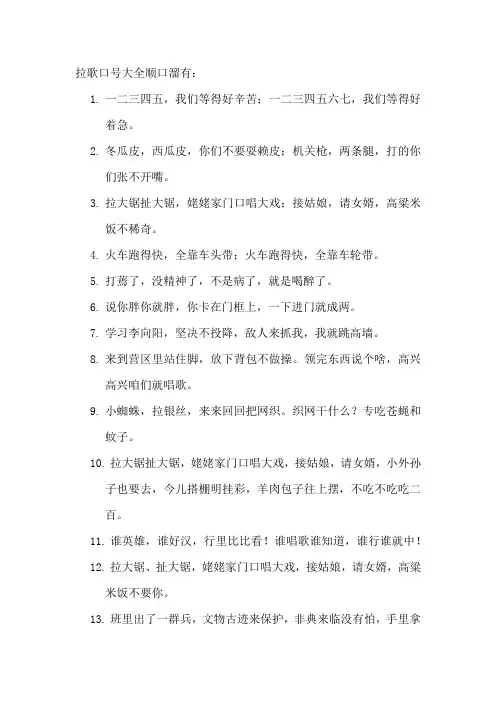 拉歌口号大全顺口溜有：

1. 一二三四五，我们等得好辛苦；一二三四五六七，我们等得好着急。

2. 冬瓜皮，西瓜皮，你们不要耍赖皮；机关枪，两条腿，打的你们张不开嘴。

3. 拉大锯扯大锯，姥姥家门口唱大戏；接姑娘，请女婿，高粱米饭不稀奇。

4. 火车跑得快，全靠车头带；火车跑得快，全靠车轮带。

5. 打蔫了，没精神了，不是病了，就是喝醉了。

6. 说你胖你就胖，你卡在门框上，一下进门就成两。

7. 学习李向阳，坚决不投降，敌人来抓我，我就跳高墙。

8. 来到营区里站住脚，放下背包不做操。领完东西说个啥，高兴高兴咱们就唱歌。

9. 小蜘蛛，拉银丝，来来回回把网织。织网干什么？专吃苍蝇和蚊子。

10. 拉大锯扯大锯，姥姥家门口唱大戏，接姑娘，请女婿，小外孙子也要去，今儿搭棚明挂彩，羊肉包子往上摆，不吃不吃吃二百。

11. 谁英雄，谁好汉，行里比比看！谁唱歌谁知道，谁行谁就中！

12. 拉大锯、扯大锯，姥姥家门口唱大戏，接姑娘，请女婿，高粱米饭不要你。

13. 班里出了一群兵，文物古迹来保护，非典来临没有怕，手里拿